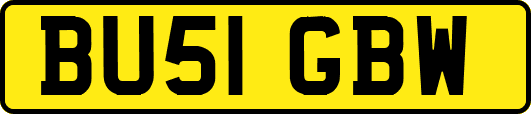 BU51 GBW